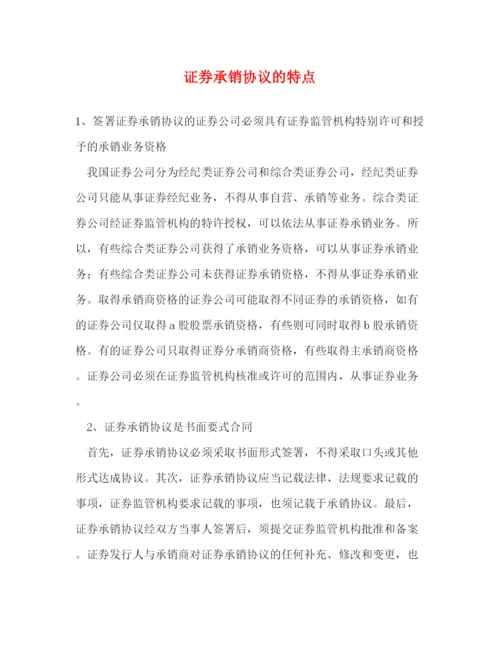 证券承销协议的特点

1、签署证券承销协议的证券公司必须具有证券监管机构特别许可和授予的承销业务资格

我国证券公司分为经纪类证券公司和综合类证券公司，经纪类证券公司只能从事证券经纪业务，不得从事自营、承销等业务。综合类证券公司经证券监管机构的特许授权，可以依法从事证券承销业务。所以，有些综合类证券公司获得了承销业务资格，可以从事证券承销业务；有些综合类证券公司未获得证券承销资格，不得从事证券承销业务。取得承销商资格的证券公司可能取得不同证券的承销资格，如有的证券公司仅取得 a 股股票承销资格，有些则可同时取得 b 股承销资格。有的证券公司只取得证券分承销商资格，有些取得主承销商资格。证券公司必须在证券监管机构核准或许可的范围内，从事证券业务。

2、证券承销协议是书面要式合同

首先，证券承销协议必须采取书面形式签署，不得采取口头或其他形式达成协议。其次，证券承销协议应当记载法律、法规要求记载的事项，证券监管机构要求记载的事项，也须记载于承销协议。最后，证券承销协议经双方当事人签署后，须提交证券监管机构批准和备案。证券发行人与承销商对证券承销协议的任何补充、修改和变更，也